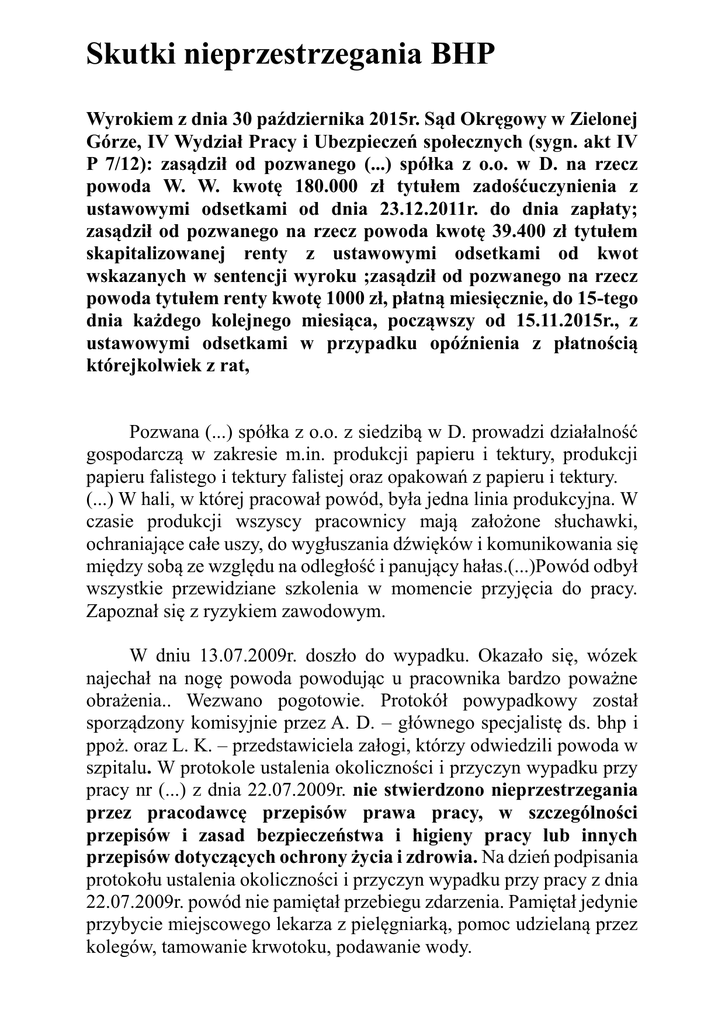 Skutki nieprzestrzegania BHP

Wyrokiem z dnia 30 października 2015r. Sąd Okręgowy w Zielonej Górze, IV Wydział Pracy i Ubezpieczeń społecznych (sygn. akt IV P 7/12): zasądził od pozwanego (...) spółka z o.o. w D. na rzecz powoda W. W. kwotę 180.000 zł tytułem zadośćuczynienia z ustawowymi odsetkami od dnia 23.12.2011r. do dnia zapłaty; zasądził od pozwanego na rzecz powoda kwotę 39.400 zł tytułem skapitalizowanej renty z ustawowymi odsetkami od kwot wskazanych w sentencji wyroku ;zasądził od pozwanego na rzecz powoda tytułem renty kwotę 1000 zł, płatną miesięcznie, do 15-tego dnia każdego kolejnego miesiąca, począwszy od 15.11.2015r., z ustawowymi odsetkami w przypadku opóźnienia z płatnością którejkolwiek z rat,

Pozwana (...) spółka z o.o. z siedzibą w D. prowadzi działalność gospodarczą w zakresie m.in. produkcji papieru i tektury, produkcji papieru falistego i tektury falistej oraz opakowań z papieru i tektury. (...) W hali, w której pracował powód, była jedna linia produkcyjna. W czasie produkcji wszyscy pracownicy mają założone słuchawki, ochraniające całe uszy, do wygłuszania dźwięków i komunikowania się między sobą ze względu na odległość i panujący hałas.(...)Powód odbył wszystkie przewidziane szkolenia w momencie przyjęcia do pracy. Zapoznał się z ryzykiem zawodowym.

W dniu 13.07.2009r. doszło do wypadku. Okazało się, wózek najechał na nogę powoda powodując u pracownika bardzo poważne obrażenia.. Wezwano pogotowie. Protokół powypadkowy został sporządzony komisyjnie przez A. D. – głównego specjalistę ds. bhp i ppoż. oraz L. K. – przedstawiciela załogi, którzy odwiedzili powoda w szpitalu. W protokole ustalenia okoliczności i przyczyn wypadku przy pracy nr (...) z dnia 22.07.2009r. nie stwierdzono nieprzestrzegania przez pracodawcę przepisów prawa pracy, w szczególności przepisów i zasad bezpieczeństwa i higieny pracy lub innych przepisów dotyczących ochrony życia i zdrowia. Na dzień podpisania protokołu ustalenia okoliczności i przyczyn wypadku przy pracy z dnia 22.07.2009r. powód nie pamiętał przebiegu zdarzenia. Pamiętał jedynie przybycie miejscowego lekarza z pielęgniarką, pomoc udzielaną przez kolegów, tamowanie krwotoku, podawanie wody.